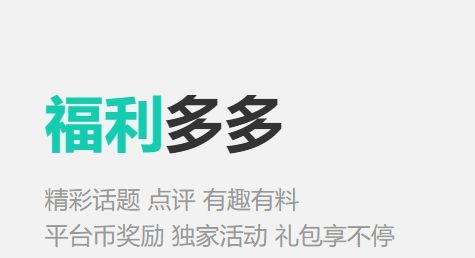 福利多多

精彩话题 点评 有趣有料
平台币奖励 独家活动 礼包享不停